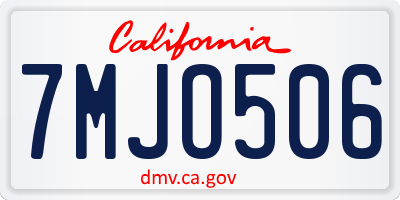 California

7MJO506

dmv.ca.gov